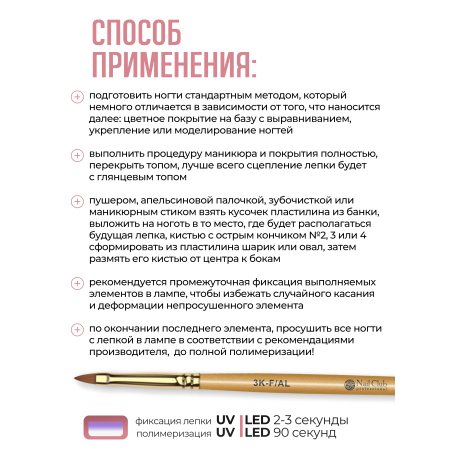 СПОСОБ ПРИМЕНЕНИЯ:

подготовить ногти стандартным методом, который немного отличается в зависимости от того, что наносится далее: цветное покрытие на базу с выравниванием, укрепление или моделирование ногтей

выполнить процедуру маникюра и покрытия полностью, перекрыть топом, лучше всего сцепление лепки будет с глянцевым топом

пушером, апельсиновой палочкой, зубочисткой или маникюрным стиком взять кусочек пластилина из банки, выложить на ноготь в то место, где будет располагаться будущая лепка, кистью с острым кончиком №2, 3 или 4 сформировать из пластилина шарик или овал, затем размять его кистью от центра к бокам

рекомендуется промежуточная фиксация выполняемых элементов в лампе, чтобы избежать случайного касания и деформации непросушенного элемента

по окончании последнего элемента, просушить все ногти с лепкой в лампе в соответствии с рекомендациями производителя, до полной полимеризации!

3K-F/AL

Nail Club professional

фиксация лепки UV | LED 2-3 секунды
полимеризация UV | LED 90 секунд